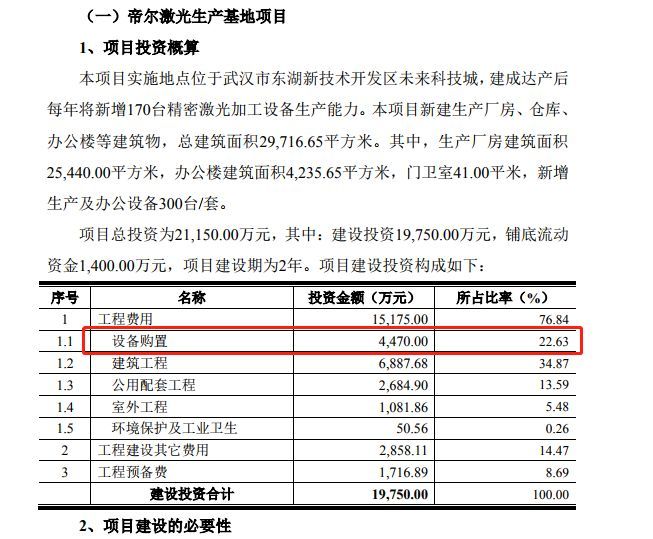 （一）帝尔激光生产基地项目

1、项目投资概算

本项目实施地点位于武汉市东湖新技术开发区未来科技城，建成达产后每年将新增170台精密激光加工设备生产能力。本项目新建生产厂房、仓库、办公楼等建筑物，总建筑面积29,716.65平方米。其中，生产厂房建筑面积25,440.00平方米，办公楼建筑面积4,235.65平方米，门卫室41.00平米，新增生产及办公设备300台/套。

项目总投资为21,150.00万元，其中：建设投资19,750.00万元，铺底流动资金1,400.00万元，项目建设期为2年。项目建设投资构成如下：

| 序号 | 名称 | 投资金额（万元） | 所占比率（%） |
|---|---|---|---|
| 1 | 工程费用 | 15,175.00 | 76.84 |
| 1.1 | 设备购置 | 4,470.00 | 22.63 |
| 1.2 | 建筑工程 | 6,887.68 | 34.87 |
| 1.3 | 公用配套工程 | 2,684.90 | 13.59 |
| 1.4 | 室外工程 | 1,081.86 | 5.48 |
| 1.5 | 环境保护及工业卫生 | 50.56 | 0.26 |
| 2 | 工程建设其它费用 | 2,858.11 | 14.47 |
| 3 | 工程预备费 | 1,716.89 | 8.69 |
|  | 建设投资合计 | 19,750.00 | 100.00 |

2、项目建设的必要性